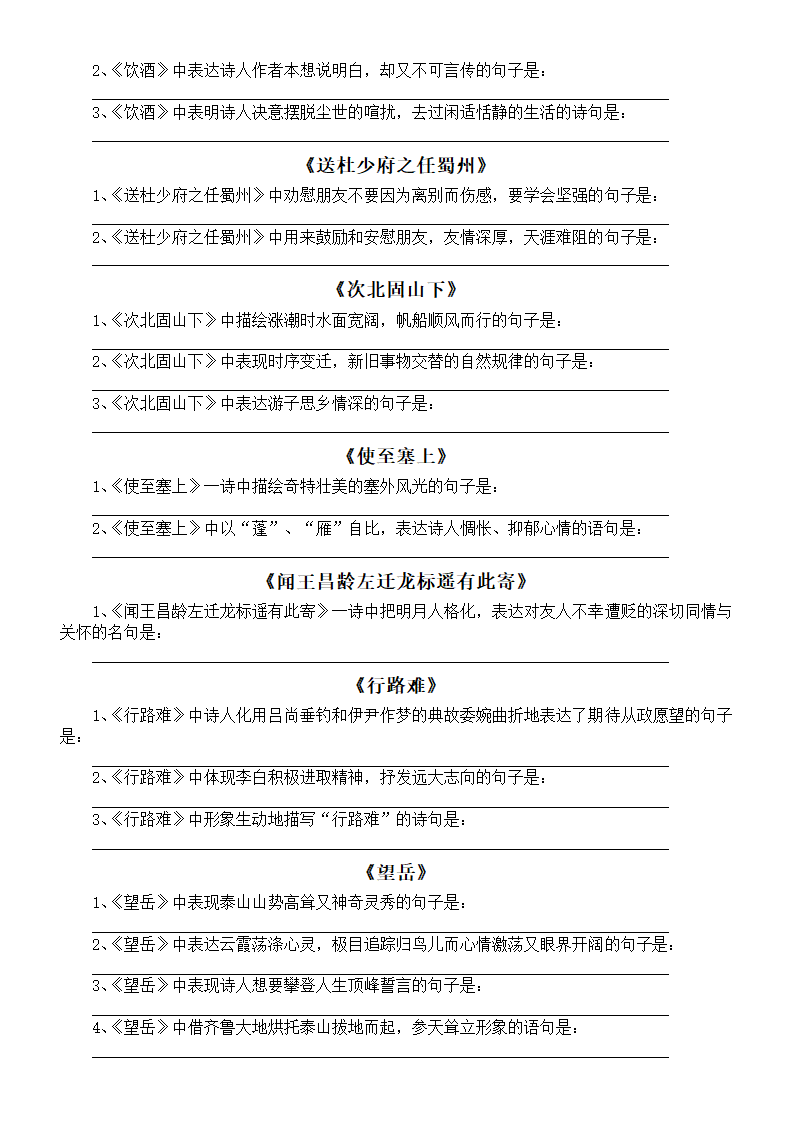 2、《饮酒》中表达诗人作者本想说明白，却又不可言传的句子是：

3、《饮酒》中表明诗人决意摆脱尘世的喧扰，去过闲适恬静的生活的诗句是：

《送杜少府之任蜀州》

1、《送杜少府之任蜀州》中劝慰朋友不要因为离别而伤感，要学会坚强的句子是：

2、《送杜少府之任蜀州》中用来鼓励和安慰朋友，友情深厚，天涯难阻的句子是：

《次北固山下》

1、《次北固山下》中描绘涨潮时水面宽阔，帆船顺风而行的句子是：

2、《次北固山下》中表现时序变迁，新旧事物交替的自然规律的句子是：

3、《次北固山下》中表达游子思乡情深的句子是：

《使至塞上》

1、《使至塞上》一诗中描绘奇特壮美的塞外风光的句子是：

2、《使至塞上》中以“蓬”、“雁”自比，表达诗人惆怅、抑郁心情的语句是：

《闻王昌龄左迁龙标遥有此寄》

1、《闻王昌龄左迁龙标遥有此寄》一诗中把明月人格化，表达对友人不幸遭贬的深切同情与关怀的名句是：

《行路难》

1、《行路难》中诗人化用吕尚垂钓和伊尹作梦的典故委婉曲折地表达了期待从政愿望的句子是：

2、《行路难》中体现李白积极进取精神，抒发远大志向的句子是：

3、《行路难》中形象生动地描写“行路难”的诗句是：

《望岳》

1、《望岳》中表现泰山山势高耸又神奇灵秀的句子是：

2、《望岳》中表达云霞荡涤心灵，极目追踪归鸟儿而心情激荡又眼界开阔的句子是：

3、《望岳》中表现诗人想要攀登人生顶峰誓言的句子是：

4、《望岳》中借齐鲁大地烘托泰山拔地而起，参天耸立形象的语句是：